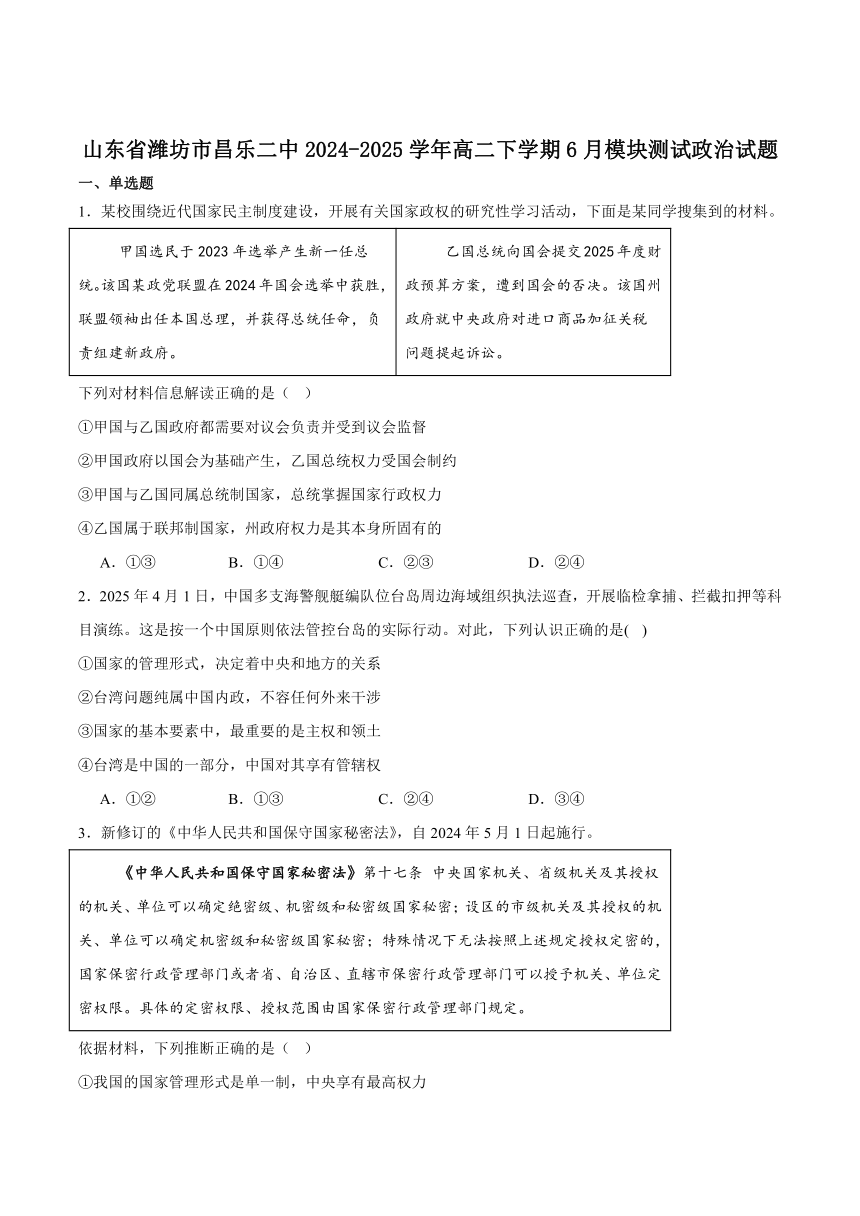 山东省潍坊市昌乐二中 2024-2025 学年高二下学期 6 月模块测试政治试题

一、单选题

1．某校围绕近代国家民主制度建设，开展有关国家政权的研究性学习活动，下面是某同学搜集到的材料。

| 甲国选民于 2023 年选举产生新一任总统。该国某政党联盟在 2024 年国会选举中获胜，联盟领袖出任本国总理，并获得总统任命，负责组建新政府。 | 乙国总统向国会提交 2025 年度财政预算方案，遭到国会的否决。该国州政府就中央政府对进口商品加征关税问题提起诉讼。 |
|---|---|

下列对材料信息解读正确的是（　）

①甲国与乙国政府都需要对议会负责并受到议会监督

②甲国政府以国会为基础产生，乙国总统权力受国会制约

③甲国与乙国同属总统制国家，总统掌握国家行政权力

④乙国属于联邦制国家，州政府权力是其本身所固有的

A．①③　　B．①④　　C．②③　　D．②④

2．2025 年 4 月 1 日，中国多支海警舰艇编队位台岛周边海域组织执法巡查，开展临检拿捕、拦截扣押等科目演练。这是按一个中国原则依法管控台岛的实际行动。对此，下列认识正确的是(　)

①国家的管理形式，决定着中央和地方的关系

②台湾问题纯属中国内政，不容任何外来干涉

③国家的基本要素中，最重要的是主权和领土

④台湾是中国的一部分，中国对其享有管辖权

A．①②　　B．①③　　C．②④　　D．③④

3．新修订的《中华人民共和国保守国家秘密法》，自 2024 年 5 月 1 日起施行。

《中华人民共和国保守国家秘密法》第十七条　中央国家机关、省级机关及其授权的机关、单位可以确定绝密级、机密级和秘密级国家秘密；设区的市级机关及其授权的机关、单位可以确定机密级和秘密级国家秘密；特殊情况下无法按照上述规定授权定密的，国家保密行政管理部门或者省、自治区、直辖市保密行政管理部门可以授予机关、单位定密权限。具体的定密权限、授权范围由国家保密行政管理部门规定。

依据材料，下列推断正确的是（　）

①我国的国家管理形式是单一制，中央享有最高权力